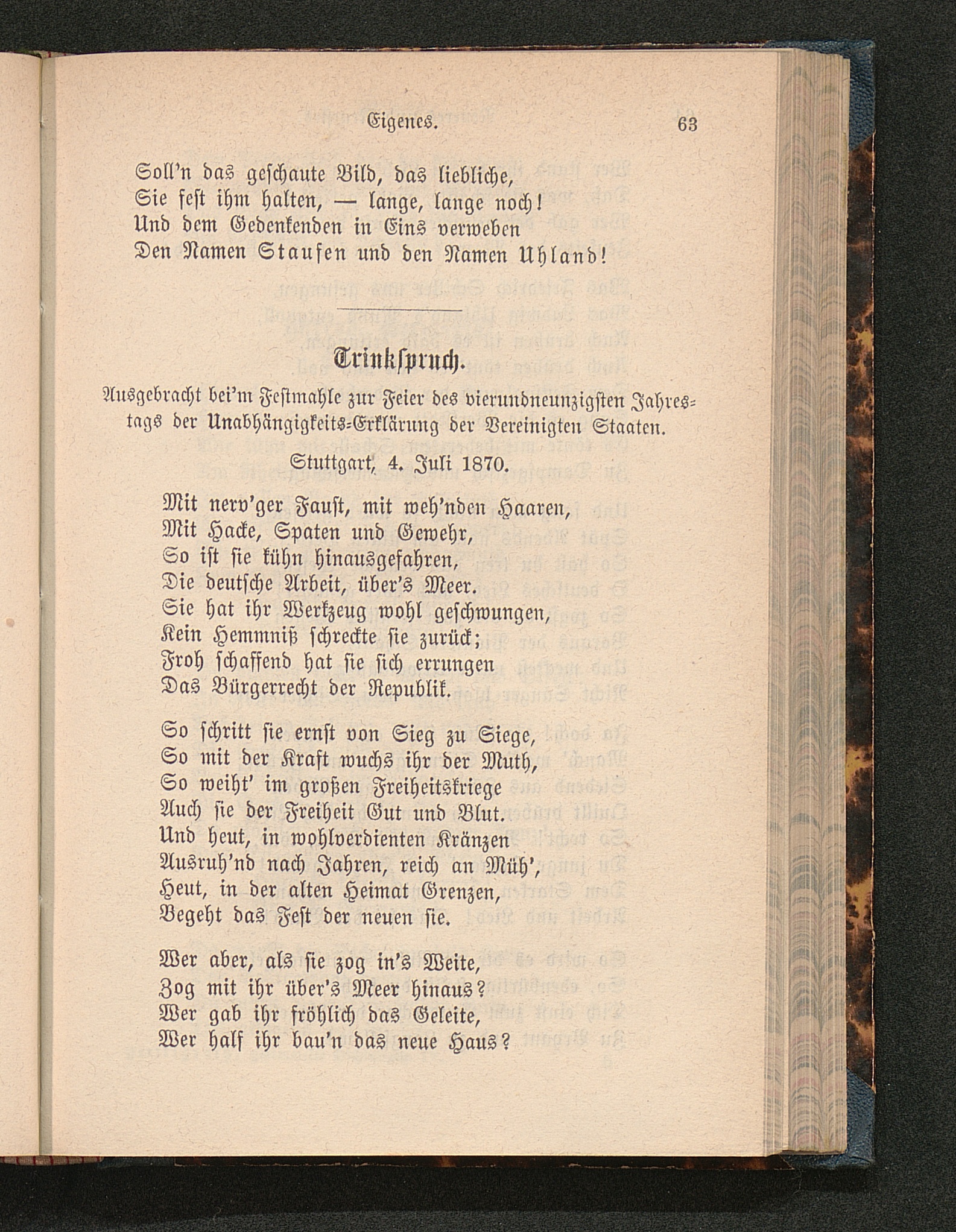 Eigenes. 63

Soll'n das geschaute Bild, das liebliche,
Sie fest ihm halten, — lange, lange noch!
Und dem Gedenkenden in Eins verweben
Den Namen Staufen und den Namen Uhland!

Trinkspruch.

Ausgebracht bei'm Festmahle zur Feier des vierundneunzigsten Jahrestags der Unabhängigkeits-Erklärung der Vereinigten Staaten.

Stuttgart, 4. Juli 1870.

Mit nerv'ger Faust, mit weh'nden Haaren,
Mit Hacke, Spaten und Gewehr,
So ist sie kühn hinausgefahren,
Die deutsche Arbeit, über's Meer.
Sie hat ihr Werkzeug wohl geschwungen,
Kein Hemmniß schreckte sie zurück;
Froh schaffend hat sie sich errungen
Das Bürgerrecht der Republik.

So schritt sie ernst von Sieg zu Siege,
So mit der Kraft wuchs ihr der Muth,
So weiht' im großen Freiheitskriege
Auch sie der Freiheit Gut und Blut.
Und heut, in wohlverdienten Kränzen
Ausruh'nd nach Jahren, reich an Müh',
Heut, in der alten Heimat Grenzen,
Begeht das Fest der neuen sie.

Wer aber, als sie zog in's Weite,
Zog mit ihr über's Meer hinaus?
Wer gab ihr fröhlich das Geleite,
Wer half ihr bau'n das neue Haus?